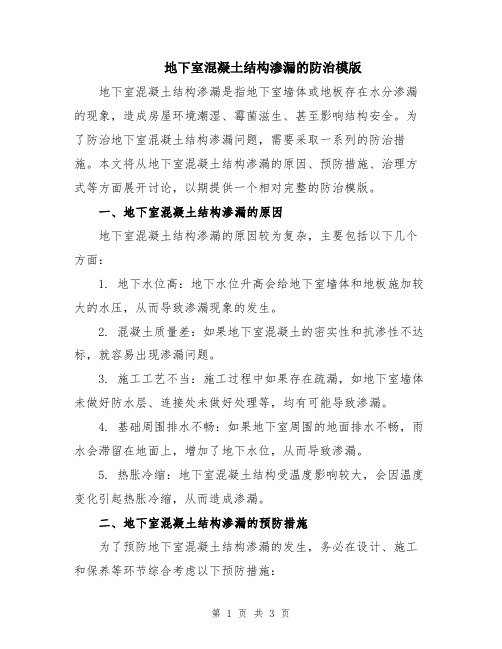 地下室混凝土结构渗漏的防治模版

地下室混凝土结构渗漏是指地下室墙体或地板存在水分渗漏的现象，造成房屋环境潮湿、霉菌滋生、甚至影响结构安全。为了防治地下室混凝土结构渗漏问题，需要采取一系列的防治措施。本文将从地下室混凝土结构渗漏的原因、预防措施、治理方式等方面展开讨论，以期提供一个相对完整的防治模版。

一、地下室混凝土结构渗漏的原因

地下室混凝土结构渗漏的原因较为复杂，主要包括以下几个方面：

1. 地下水位高：地下水位升高会给地下室墙体和地板施加较大的水压，从而导致渗漏现象的发生。

2. 混凝土质量差：如果地下室混凝土的密实性和抗渗性不达标，就容易出现渗漏问题。

3. 施工工艺不当：施工过程中如果存在疏漏，如地下室墙体未做好防水层、连接处未做好处理等，均有可能导致渗漏。

4. 基础周围排水不畅：如果地下室周围的地面排水不畅，雨水会滞留在地面上，增加了地下水位，从而导致渗漏。

5. 热胀冷缩：地下室混凝土结构受温度影响较大，会因温度变化引起热胀冷缩，从而造成渗漏。

二、地下室混凝土结构渗漏的预防措施

为了预防地下室混凝土结构渗漏的发生，务必在设计、施工和保养等环节综合考虑以下预防措施：

第 1 页 共 3 页